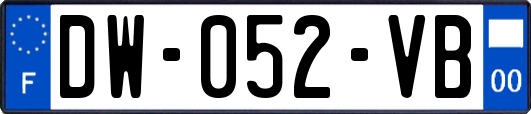 F

DW-052-VB

00